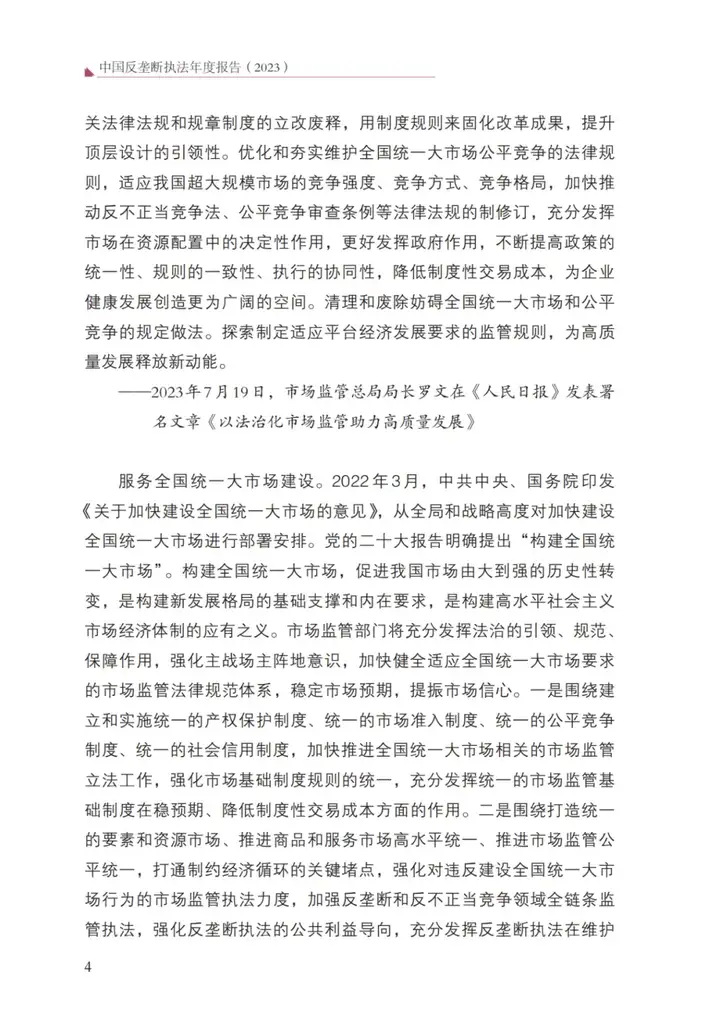 中国反垄断执法年度报告（2023）

关法律法规和规章制度的立改废释，用制度规则来固化改革成果，提升顶层设计的引领性。优化和夯实维护全国统一大市场公平竞争的法律规则，适应我国超大规模市场的竞争强度、竞争方式、竞争格局，加快推动反不正当竞争法、公平竞争审查条例等法律法规的制修订，充分发挥市场在资源配置中的决定性作用，更好发挥政府作用，不断提高政策的统一性、规则的一致性、执行的协同性，降低制度性交易成本，为企业健康发展创造更为广阔的空间。清理和废除妨碍全国统一大市场和公平竞争的规定做法。探索制定适应平台经济发展要求的监管规则，为高质量发展释放新动能。

——2023年7月19日，市场监管总局局长罗文在《人民日报》发表署名文章《以法治化市场监管助力高质量发展》

服务全国统一大市场建设。2022年3月，中共中央、国务院印发《关于加快建设全国统一大市场的意见》，从全局和战略高度对加快建设全国统一大市场进行部署安排。党的二十大报告明确提出“构建全国统一大市场”。构建全国统一大市场，促进我国市场由大到强的历史性转变，是构建新发展格局的基础支撑和内在要求，是构建高水平社会主义市场经济体制的应有之义。市场监管部门将充分发挥法治的引领、规范、保障作用，强化主战场主阵地意识，加快健全适应全国统一大市场要求的市场监管法律规范体系，稳定市场预期，提振市场信心。一是围绕建立和实施统一的产权保护制度、统一的市场准入制度、统一的公平竞争制度、统一的社会信用制度，加快推进全国统一大市场相关的市场监管立法工作，强化市场基础制度规则的统一，充分发挥统一的市场监管基础制度在稳预期、降低制度性交易成本方面的作用。二是围绕打造统一的要素和资源市场、推进商品和服务市场高水平统一、推进市场监管公平统一，打通制约经济循环的关键堵点，强化对违反建设全国统一大市场行为的市场监管执法力度，加强反垄断和反不正当竞争领域全链条监管执法，强化反垄断执法的公共利益导向，充分发挥反垄断执法在维护

4